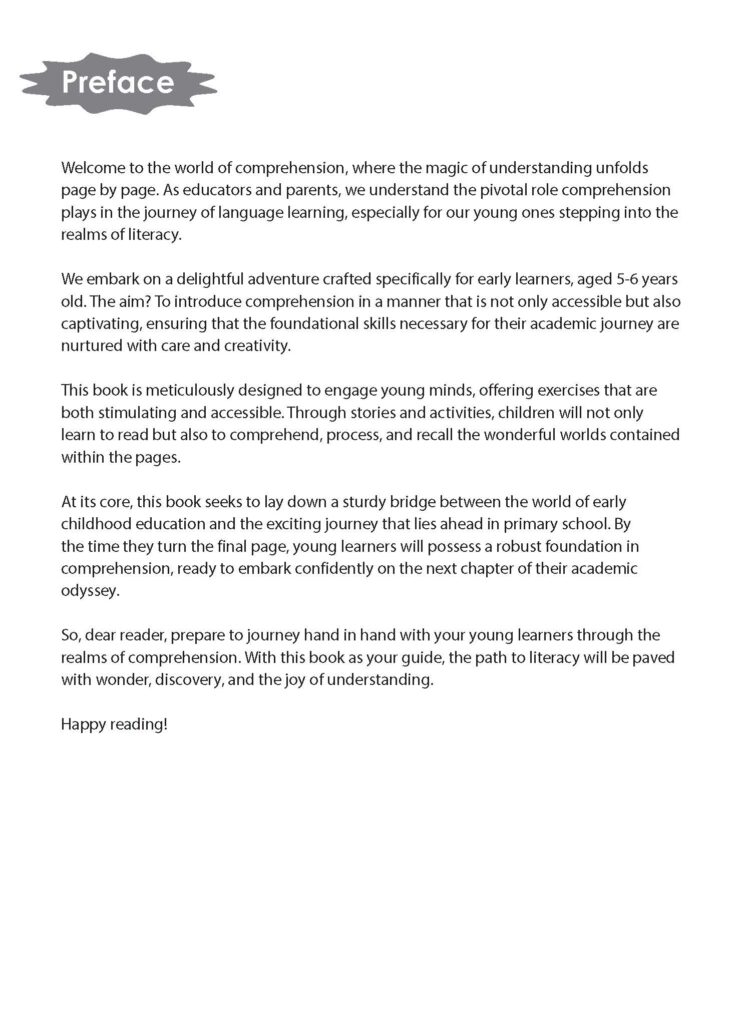 Preface

Welcome to the world of comprehension, where the magic of understanding unfolds page by page. As educators and parents, we understand the pivotal role comprehension plays in the journey of language learning, especially for our young ones stepping into the realms of literacy.

We embark on a delightful adventure crafted specifically for early learners, aged 5-6 years old. The aim? To introduce comprehension in a manner that is not only accessible but also captivating, ensuring that the foundational skills necessary for their academic journey are nurtured with care and creativity.

This book is meticulously designed to engage young minds, offering exercises that are both stimulating and accessible. Through stories and activities, children will not only learn to read but also to comprehend, process, and recall the wonderful worlds contained within the pages.

At its core, this book seeks to lay down a sturdy bridge between the world of early childhood education and the exciting journey that lies ahead in primary school. By the time they turn the final page, young learners will possess a robust foundation in comprehension, ready to embark confidently on the next chapter of their academic odyssey.

So, dear reader, prepare to journey hand in hand with your young learners through the realms of comprehension. With this book as your guide, the path to literacy will be paved with wonder, discovery, and the joy of understanding.

Happy reading!